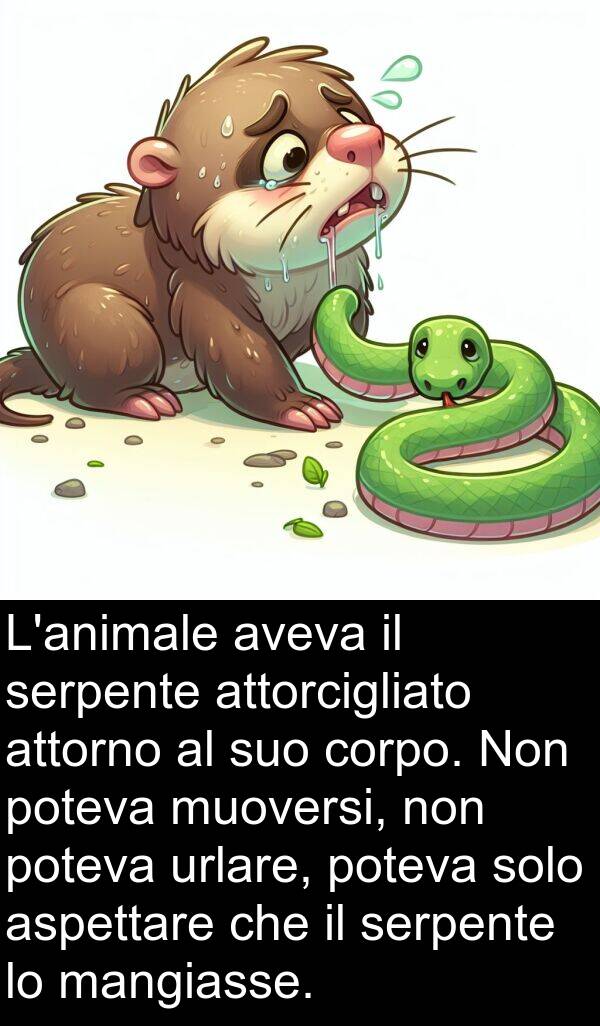 L'animale aveva il serpente attorcigliato attorno al suo corpo. Non poteva muoversi, non poteva urlare, poteva solo aspettare che il serpente lo mangiasse.